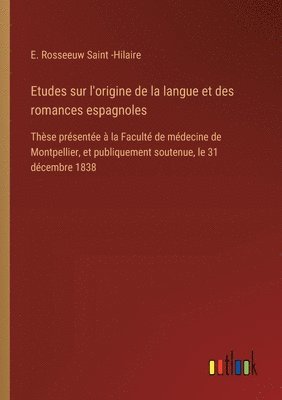 E. Rosseeuw Saint -Hilaire

Etudes sur l'origine de la langue et des romances espagnoles

Thèse présentée à la Faculté de médecine de Montpellier, et publiquement soutenue, le 31 décembre 1838

outlook